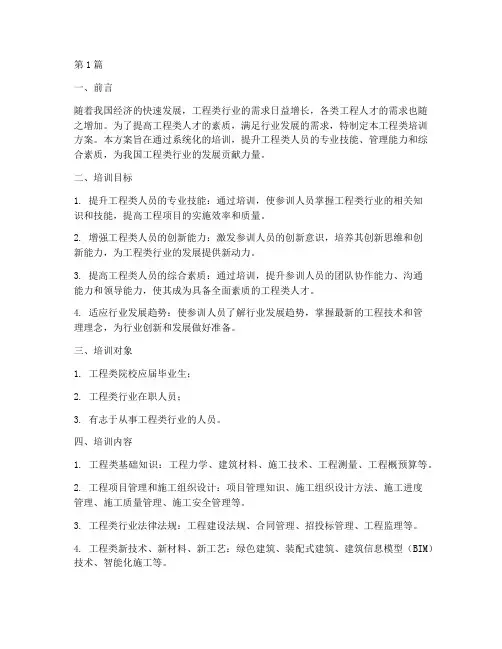 第1篇

一、前言

随着我国经济的快速发展，工程类行业的需求日益增长，各类工程人才的需求也随之增加。为了提高工程类人才的素质，满足行业发展的需求，特制定本工程类培训方案。本方案旨在通过系统化的培训，提升工程类人员的专业技能、管理能力和综合素质，为我国工程类行业的发展贡献力量。

二、培训目标

1. 提升工程类人员的专业技能：通过培训，使参训人员掌握工程类行业的相关知识和技能，提高工程项目的实施效率和质量。

2. 增强工程类人员的创新能力：激发参训人员的创新意识，培养其创新思维和创新能力，为工程类行业的发展提供新动力。

3. 提高工程类人员的综合素质：通过培训，提升参训人员的团队协作能力、沟通能力和领导能力，使其成为具备全面素质的工程类人才。

4. 适应行业发展趋势：使参训人员了解行业发展趋势，掌握最新的工程技术和管理理念，为行业创新和发展做好准备。

三、培训对象

1. 工程类院校应届毕业生；

2. 工程类行业在职人员；

3. 有志于从事工程类行业的人员。

四、培训内容

1. 工程类基础知识：工程力学、建筑材料、施工技术、工程测量、工程概预算等。

2. 工程项目管理和施工组织设计：项目管理知识、施工组织设计方法、施工进度管理、施工质量管理、施工安全管理等。

3. 工程类行业法律法规：工程建设法规、合同管理、招投标管理、工程监理等。

4. 工程类新技术、新材料、新工艺：绿色建筑、装配式建筑、建筑信息模型（BIM）技术、智能化施工等。